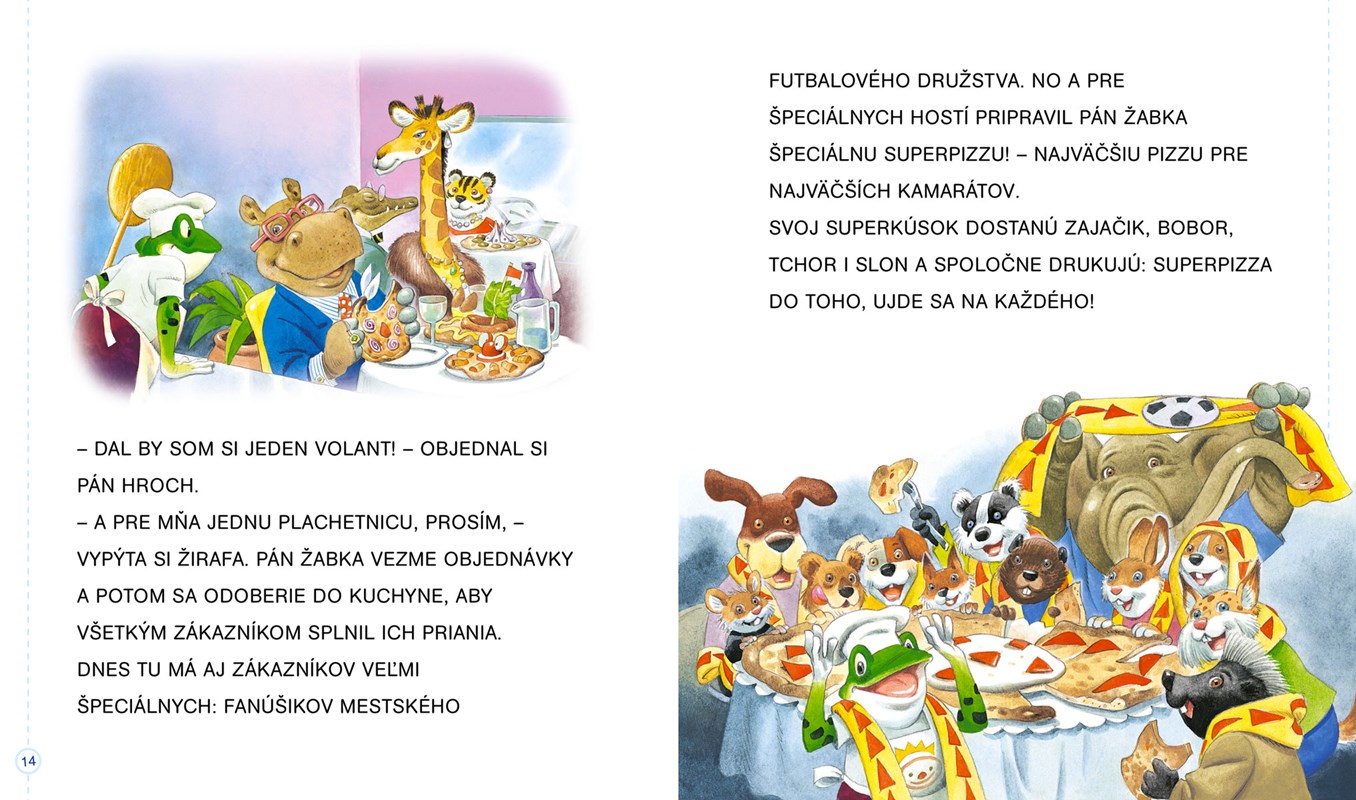 – DAL BY SOM SI JEDEN VOLANT! – OBJEDNAL SI PÁN HROCH.
– A PRE MŇA JEDNU PLACHETNICU, PROSÍM, – VYPÝTA SI ŽIRAFA. PÁN ŽABKA VEZME OBJEDNÁVKY A POTOM SA ODOBERIE DO KUCHYNE, ABY VŠETKÝM ZÁKAZNÍKOM SPLNIL ICH PRIANIA.
DNES TU MÁ AJ ZÁKAZNÍKOV VEĽMI ŠPECIÁLNYCH: FANÚŠIKOV MESTSKÉHO

14

FUTBALOVÉHO DRUŽSTVA. NO A PRE ŠPECIÁLNYCH HOSTÍ PRIPRAVIL PÁN ŽABKA ŠPECIÁLNU SUPERPIZZU! – NAJVÄČŠIU PIZZU PRE NAJVÄČŠÍCH KAMARÁTOV.
SVOJ SUPERKÚSOK DOSTANÚ ZAJAČIK, BOBOR, TCHOR I SLON A SPOLOČNE DRUKUJÚ: SUPERPIZZA DO TOHO, UJDE SA NA KAŽDÉHO!